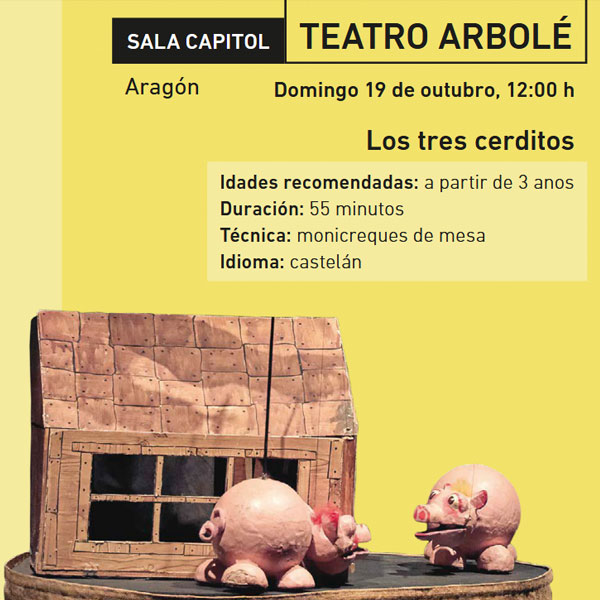 SALA CAPITOL

TEATRO ARBOLÉ

Aragón

Domingo 19 de outubro, 12:00 h

Los tres cerditos

Idades recomendadas: a partir de 3 anos
Duración: 55 minutos
Técnica: monicreques de mesa
Idioma: castelán